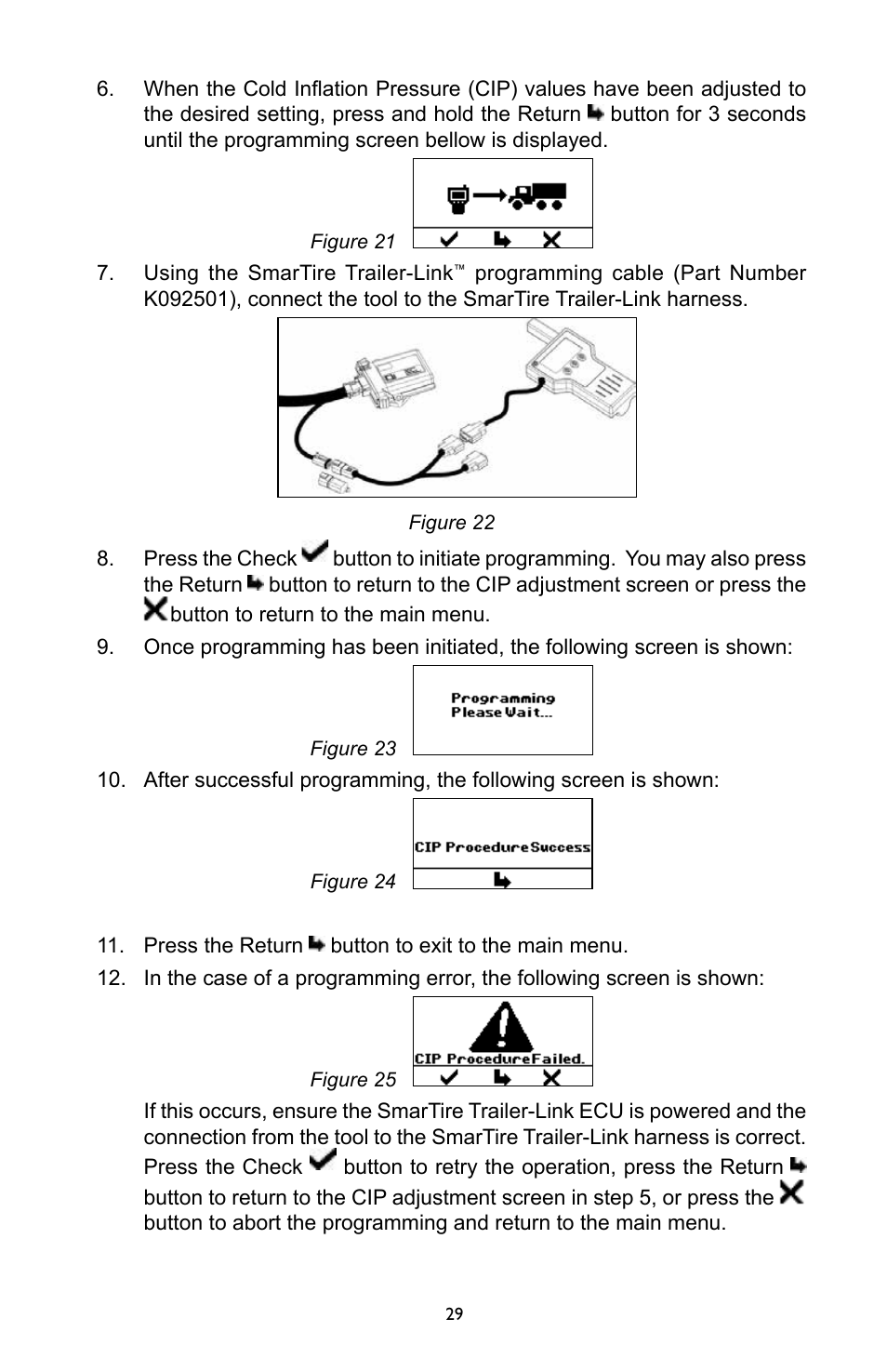 6. When the Cold Inflation Pressure (CIP) values have been adjusted to the desired setting, press and hold the Return button for 3 seconds until the programming screen bellow is displayed.

Figure 21

7. Using the SmarTire Trailer-Link™ programming cable (Part Number K092501), connect the tool to the SmarTire Trailer-Link harness.

Figure 22

8. Press the Check button to initiate programming. You may also press the Return button to return to the CIP adjustment screen or press the button to return to the main menu.

9. Once programming has been initiated, the following screen is shown:

Programming
Please Wait...

Figure 23

10. After successful programming, the following screen is shown:

CIP Procedure Success

Figure 24

11. Press the Return button to exit to the main menu.

12. In the case of a programming error, the following screen is shown:

CIP Procedure Failed.

Figure 25

If this occurs, ensure the SmarTire Trailer-Link ECU is powered and the connection from the tool to the SmarTire Trailer-Link harness is correct. Press the Check button to retry the operation, press the Return button to return to the CIP adjustment screen in step 5, or press the button to abort the programming and return to the main menu.

29